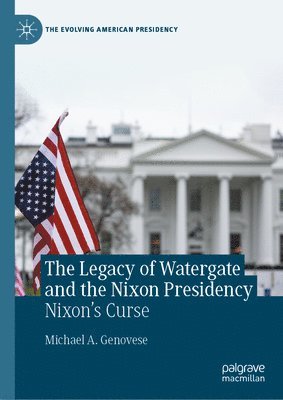 THE EVOLVING AMERICAN PRESIDENCY

The Legacy of Watergate and the Nixon Presidency
Nixon's Curse

Michael A. Genovese

palgrave
macmillan